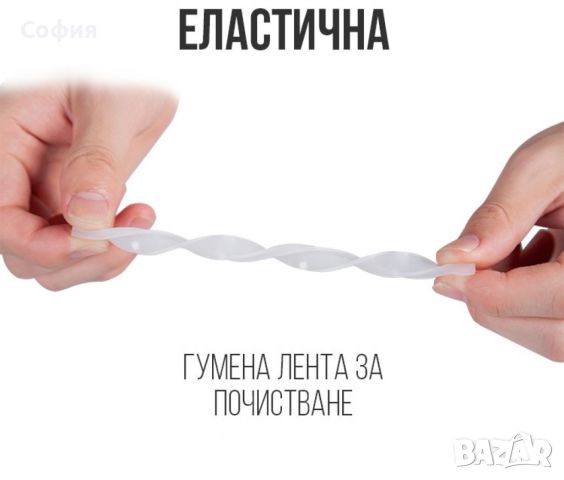 София

ЕЛАСТИЧНА

ГУМЕНА ЛЕНТА ЗА ПОЧИСТВАНЕ

BAZAR